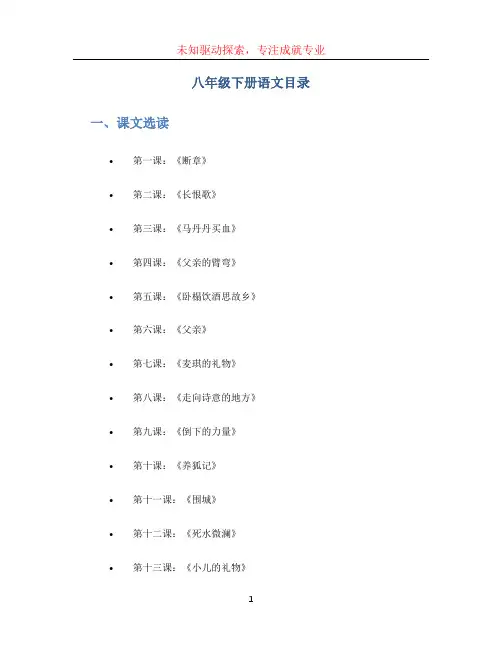 未知驱动探索，专注成就专业

八年级下册语文目录

一、课文选读

• 第一课：《断章》

• 第二课：《长恨歌》

• 第三课：《马丹丹买血》

• 第四课：《父亲的臂弯》

• 第五课：《卧榻饮酒思故乡》

• 第六课：《父亲》

• 第七课：《麦琪的礼物》

• 第八课：《走向诗意的地方》

• 第九课：《倒下的力量》

• 第十课：《养狐记》

• 第十一课：《围城》

• 第十二课：《死水微澜》

• 第十三课：《小儿的礼物》

1